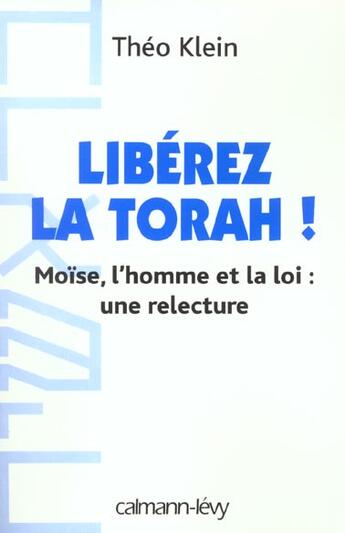 Théo Klein

LIBÉREZ LA TORAH !

Moïse, l'homme et la loi : une relecture

calmann-lévy